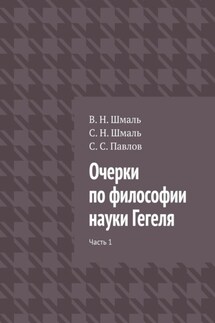 В. Н. Шмаль
С. Н. Шмаль
С. С. Павлов

Очерки по философии науки Гегеля

Часть 1